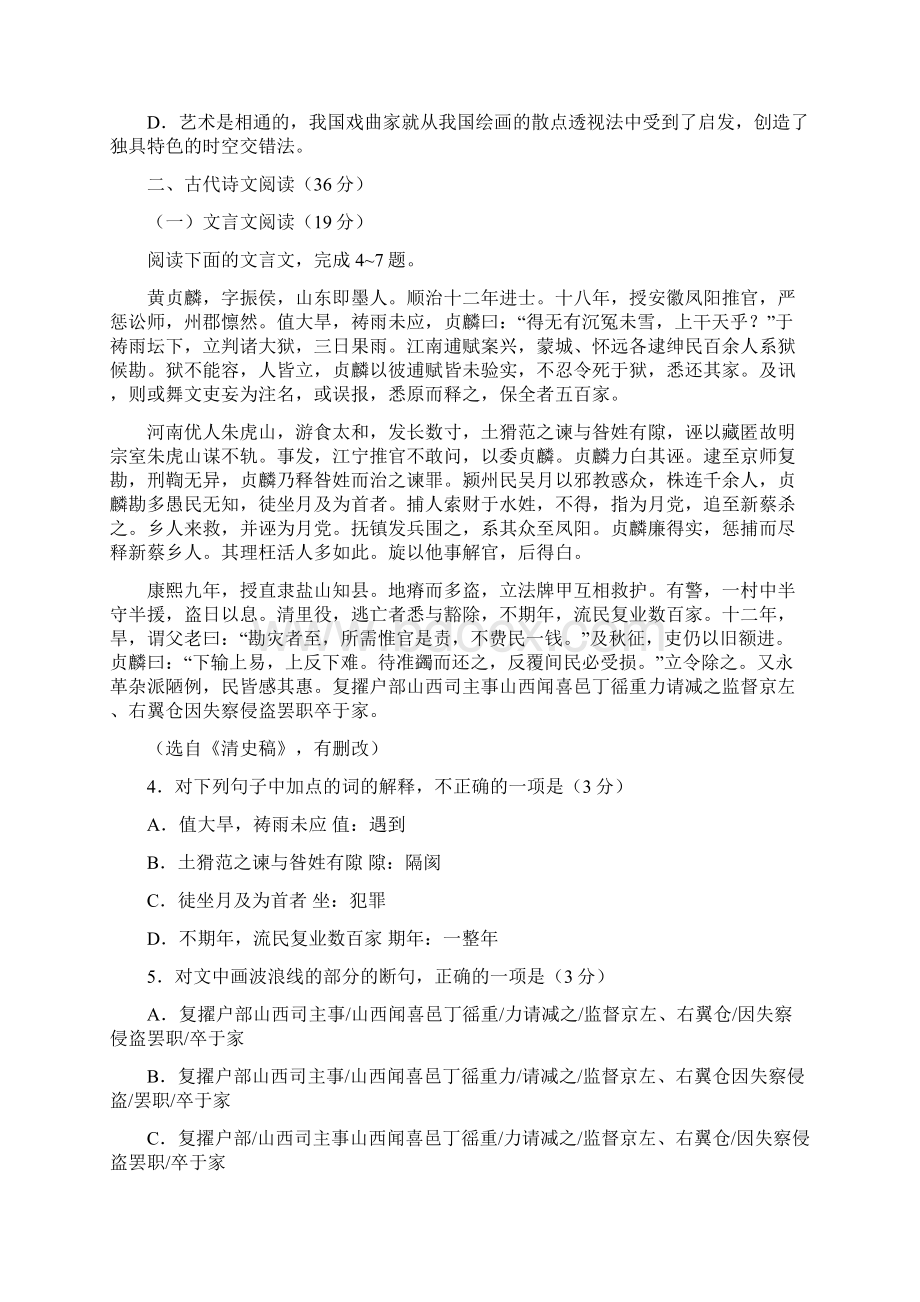 D．艺术是相通的，我国戏曲家就从我国绘画的散点透视法中受到了启发，创造了独具特色的时空交错法。

二、古代诗文阅读（36 分）

（一）文言文阅读（19 分）

阅读下面的文言文，完成 4~7 题。

黄贞麟，字振侯，山东即墨人。顺治十二年进士。十八年，授安徽凤阳推官，严惩讼师，州郡懔然。值大旱，祷雨未应，贞麟曰：“得无有沉冤未雪，上干天乎？”于祷雨坛下，立判诸大狱，三日果雨。江南逋赋案兴，蒙城、怀远各逮绅民百余人系狱候勘。狱不能容，人皆立，贞麟以彼逋赋皆未验实，不忍令死于狱，悉还其家。及讯，则或舞文吏妄为注名，或误报，悉原而释之，保全者五百家。

河南优人朱虎山，游食太和，发长数寸，土猾范之谏与昝姓有隙，诬以藏匿故明宗室朱虎山谋不轨。事发，江宁推官不敢问，以委贞麟。贞麟力白其诬。逮至京师复勘，刑鞫无异，贞麟乃释昝姓而治之谏罪。颍州民吴月以邪教惑众，株连千余人，贞麟勘多愚民无知，徒坐月及为首者。捕人索财于水姓，不得，指为月党，追至新蔡杀之。乡人来救，并诬为月党。抚镇发兵围之，系其众至凤阳。贞麟廉得实，惩捕而尽释新蔡乡人。其理枉活人多如此。旋以他事解官，后得白。

康熙九年，授直隶盐山知县。地瘠而多盗，立法牌甲互相救护。有警，一村中半守半援，盗日以息。清里役，逃亡者悉与豁除，不期年，流民复业数百家。十二年，旱，谓父老曰：“勘灾者至，所需惟官是责，不费民一钱。”及秋征，吏仍以旧额进。贞麟曰：“下输上易，上反下难。待准蠲而还之，反覆间民必受损。”立令除之。又永革杂派陋例，民皆感其惠。复擢户部山西司主事山西闻喜邑丁徭重力请减之监督京左、右翼仓因失察侵盗罢职卒于家。

（选自《清史稿》，有删改）

4．对下列句子中加点的词的解释，不正确的一项是（3 分）

A．值大旱，祷雨未应 值：遇到

B．土猾范之谏与昝姓有隙 隙：隔阂

C．徒坐月及为首者 坐：犯罪

D．不期年，流民复业数百家 期年：一整年

5．对文中画波浪线的部分的断句，正确的一项是（3 分）

A．复擢户部山西司主事/山西闻喜邑丁徭重/力请减之/监督京左、右翼仓/因失察侵盗罢职/卒于家

B．复擢户部山西司主事/山西闻喜邑丁徭重力/请减之/监督京左、右翼仓因失察侵盗/罢职/卒于家

C．复擢户部/山西司主事山西闻喜邑丁徭重/力请减之/监督京左、右翼仓/因失察侵盗罢职/卒于家